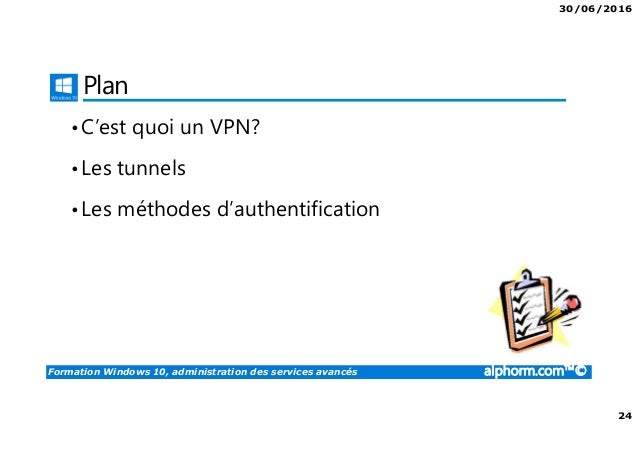 30/06/2016

Plan

• C'est quoi un VPN?

• Les tunnels

• Les méthodes d'authentification

Formation Windows 10, administration des services avancés

alphorm.com™©

24